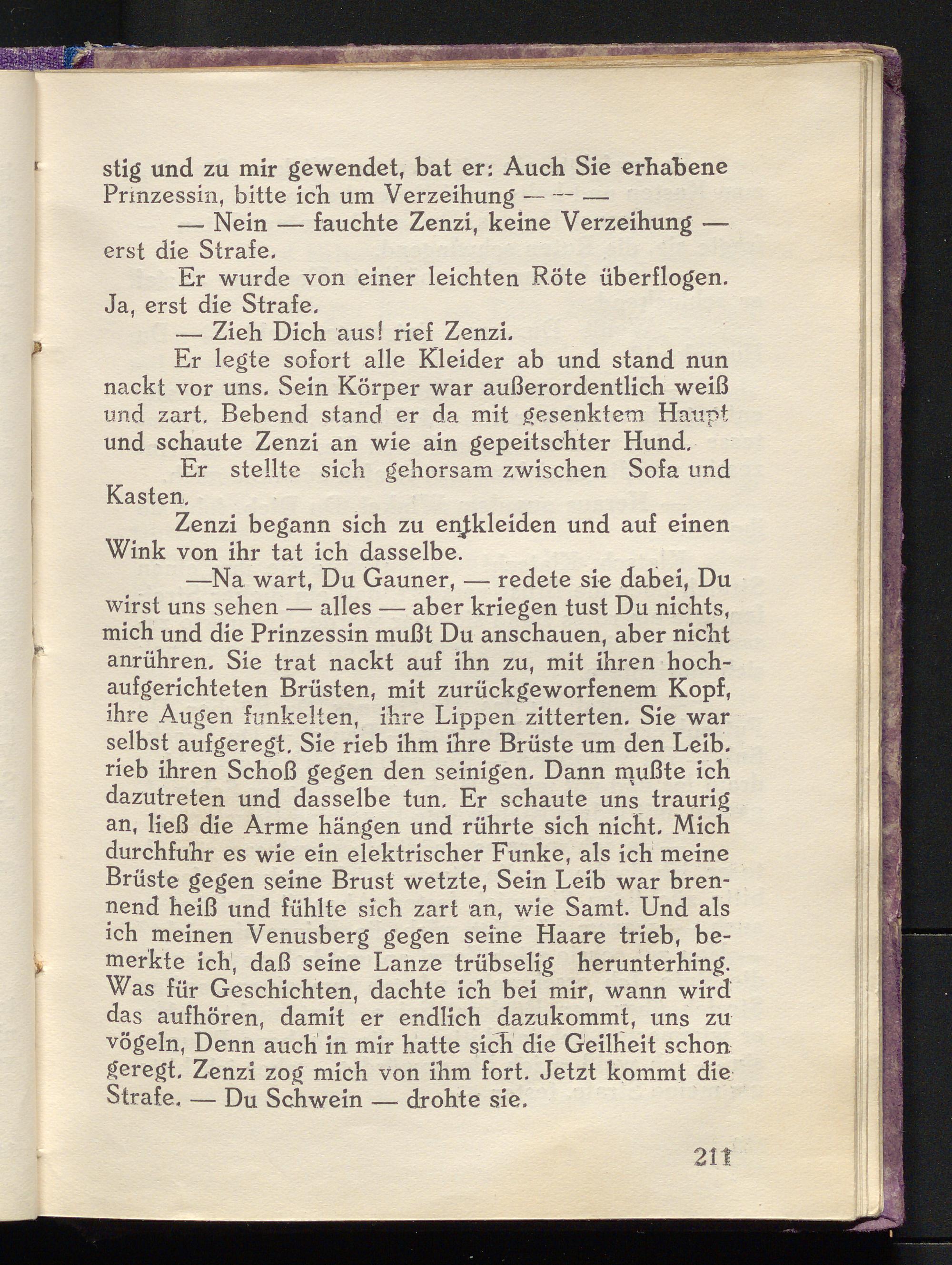 stig und zu mir gewendet, bat er: Auch Sie erhabene Prinzessin, bitte ich um Verzeihung — — —

— Nein — fauchte Zenzi, keine Verzeihung — erst die Strafe.

Er wurde von einer leichten Röte überflogen. Ja, erst die Strafe.

— Zieh Dich aus! rief Zenzi.

Er legte sofort alle Kleider ab und stand nun nackt vor uns. Sein Körper war außerordentlich weiß und zart. Bebend stand er da mit gesenktem Haupt und schaute Zenzi an wie ain gepeitschter Hund.

Er stellte sich gehorsam zwischen Sofa und Kasten.

Zenzi begann sich zu entkleiden und auf einen Wink von ihr tat ich dasselbe.

—Na wart, Du Gauner, — redete sie dabei, Du wirst uns sehen — alles — aber kriegen tust Du nichts, mich und die Prinzessin mußt Du anschauen, aber nicht anrühren. Sie trat nackt auf ihn zu, mit ihren hochaufgerichteten Brüsten, mit zurückgeworfenem Kopf, ihre Augen funkelten, ihre Lippen zitterten. Sie war selbst aufgeregt. Sie rieb ihm ihre Brüste um den Leib. rieb ihren Schoß gegen den seinigen. Dann mußte ich dazutreten und dasselbe tun. Er schaute uns traurig an, ließ die Arme hängen und rührte sich nicht. Mich durchfuhr es wie ein elektrischer Funke, als ich meine Brüste gegen seine Brust wetzte, Sein Leib war brennend heiß und fühlte sich zart an, wie Samt. Und als ich meinen Venusberg gegen seine Haare trieb, bemerkte ich, daß seine Lanze trübselig herunterhing. Was für Geschichten, dachte ich bei mir, wann wird das aufhören, damit er endlich dazukommt, uns zu vögeln, Denn auch in mir hatte sich die Geilheit schon geregt. Zenzi zog mich von ihm fort. Jetzt kommt die Strafe. — Du Schwein — drohte sie.

211